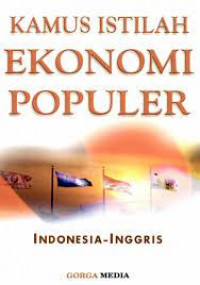 KAMUS ISTILAH
EKONOMI
POPULER

INDONESIA-INGGRIS

GORGA MEDIA